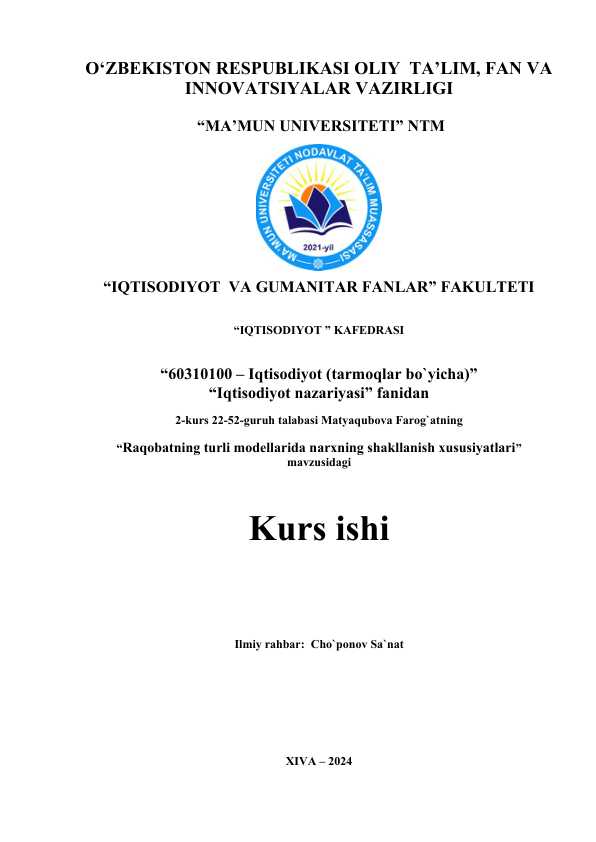 O‘ZBEKISTON RESPUBLIKASI OLIY TA’LIM, FAN VA INNOVATSIYALAR VAZIRLIGI

“MA’MUN UNIVERSITETI” NTM

MA'MUN UNIVERSITETI NODAVLAT TA'LIM MUASSASASI
2021-yil

“IQTISODIYOT VA GUMANITAR FANLAR” FAKULTETI

“IQTISODIYOT ” KAFEDRASI

“60310100 – Iqtisodiyot (tarmoqlar bo`yicha)”
“Iqtisodiyot nazariyasi” fanidan

2-kurs 22-52-guruh talabasi Matyaqubova Farog`atning

“Raqobatning turli modellarida narxning shakllanish xususiyatlari” mavzusidagi

Kurs ishi

Ilmiy rahbar: Cho`ponov Sa`nat

XIVA – 2024